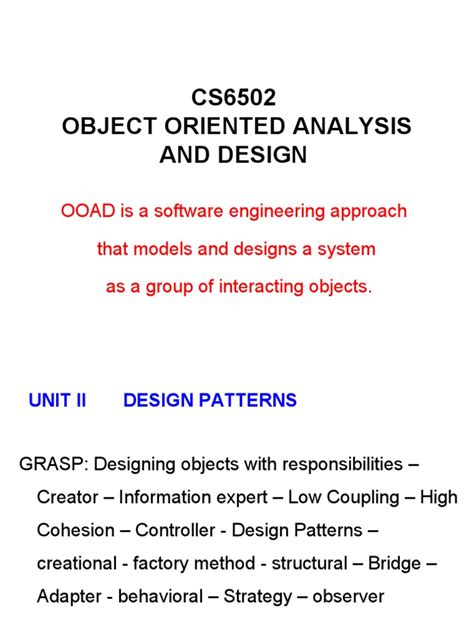 CS6502
OBJECT ORIENTED ANALYSIS AND DESIGN

OOAD is a software engineering approach that models and designs a system as a group of interacting objects.

UNIT II DESIGN PATTERNS

GRASP: Designing objects with responsibilities – Creator – Information expert – Low Coupling – High Cohesion – Controller - Design Patterns – creational - factory method - structural – Bridge – Adapter - behavioral – Strategy – observer